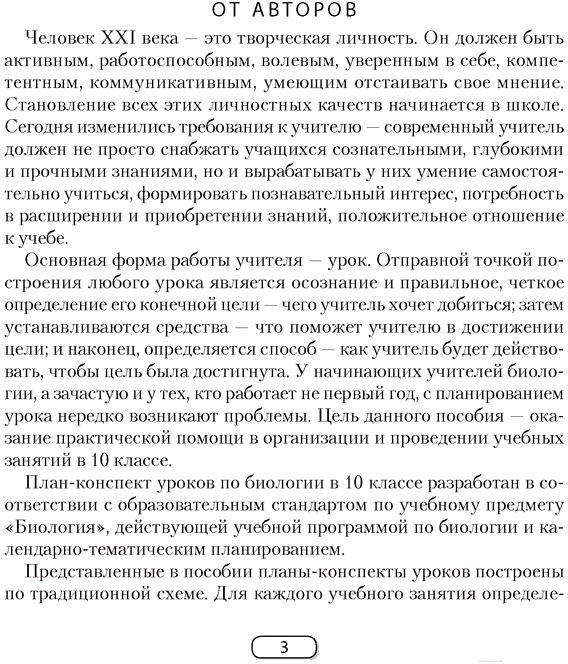 ОТ АВТОРОВ

Человек XXI века — это творческая личность. Он должен быть активным, работоспособным, волевым, уверенным в себе, компетентным, коммуникативным, умеющим отстаивать свое мнение. Становление всех этих личностных качеств начинается в школе. Сегодня изменились требования к учителю — современный учитель должен не просто снабжать учащихся сознательными, глубокими и прочными знаниями, но и вырабатывать у них умение самостоятельно учиться, формировать познавательный интерес, потребность в расширении и приобретении знаний, положительное отношение к учебе.

Основная форма работы учителя — урок. Отправной точкой построения любого урока является осознание и правильное, четкое определение его конечной цели — чего учитель хочет добиться; затем устанавливаются средства — что поможет учителю в достижении цели; и наконец, определяется способ — как учитель будет действовать, чтобы цель была достигнута. У начинающих учителей биологии, а зачастую и у тех, кто работает не первый год, с планированием урока нередко возникают проблемы. Цель данного пособия — оказание практической помощи в организации и проведении учебных занятий в 10 классе.

План-конспект уроков по биологии в 10 классе разработан в соответствии с образовательным стандартом по учебному предмету «Биология», действующей учебной программой по биологии и календарно-тематическим планированием.

Представленные в пособии планы-конспекты уроков построены по традиционной схеме. Для каждого учебного занятия определе-

3